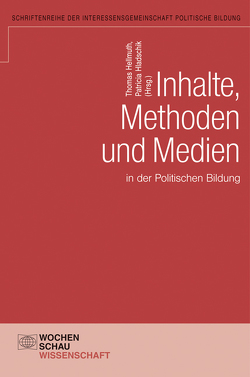 SCHRIFTENREIHE DER INTERESSENSGEMEINSCHAFT POLITISCHE BILDUNG

Thomas Hellmuth, Patricia Hladschik (Hrsg.)

Inhalte, Methoden und Medien

in der Politischen Bildung

WOCHEN SCHAU WISSENSCHAFT